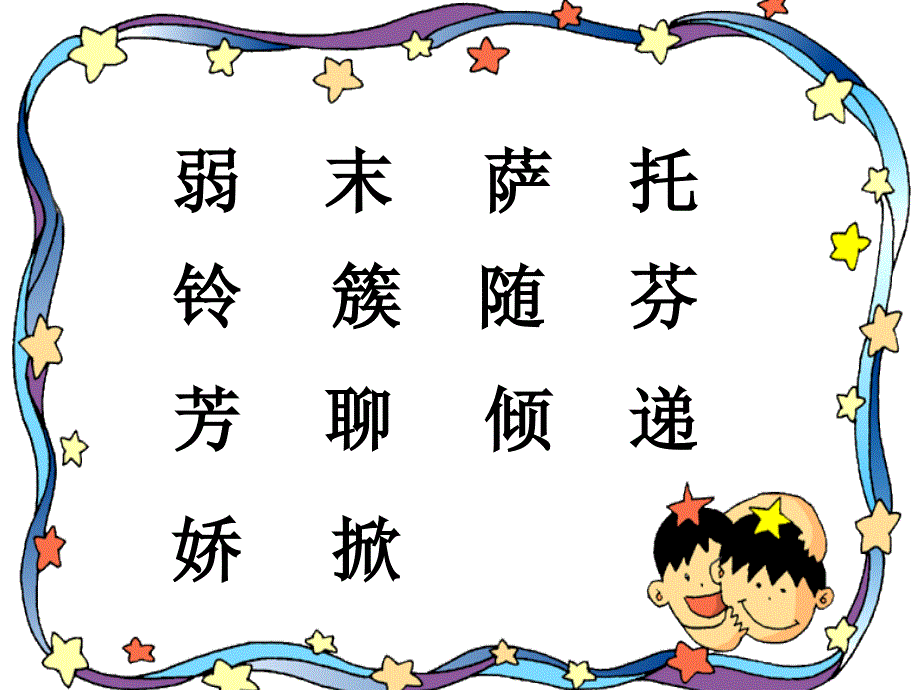 弱 末 萨 托

铃 簇 随 芬

芳 聊 倾 递

娇 掀